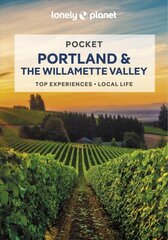 lonely planet

POCKET

PORTLAND & THE WILLAMETTE VALLEY

TOP EXPERIENCES • LOCAL LIFE